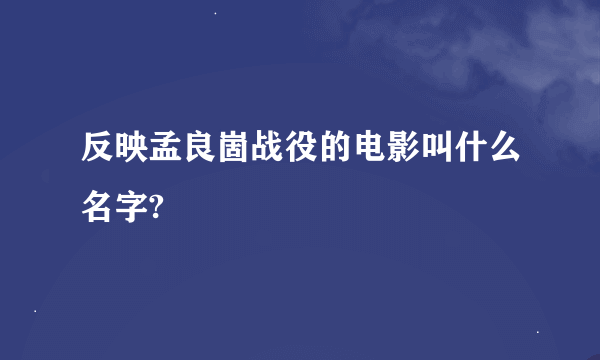 反映孟良崮战役的电影叫什么名字?